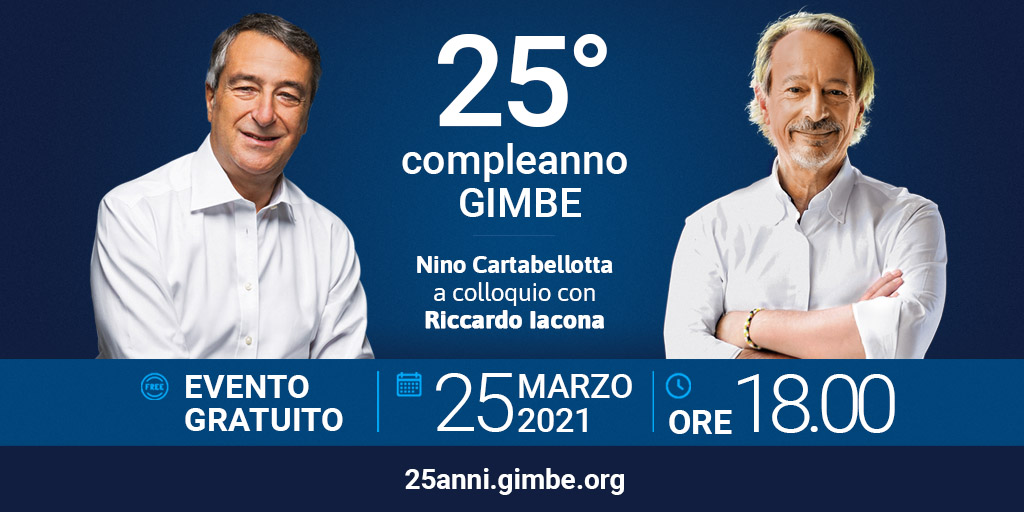 25°
compleanno
GIMBE

Nino Cartabellotta
a colloquio con
Riccardo Iacona

FREE
EVENTO GRATUITO

25 MARZO 2021

ORE 18.00

25anni.gimbe.org